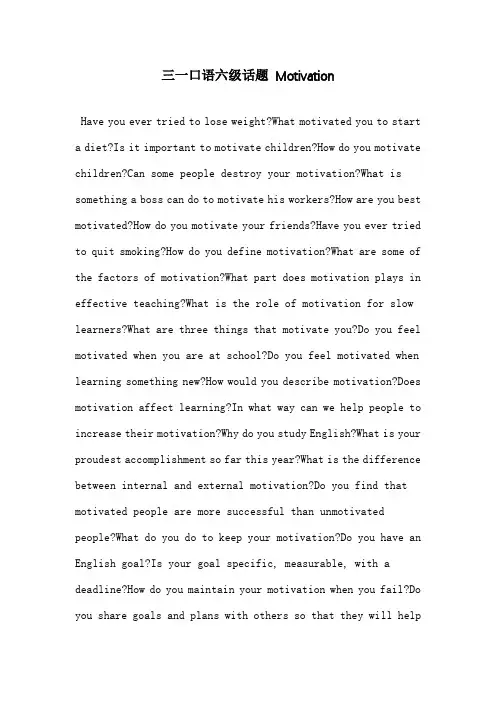 三一口语六级话题 Motivation

Have you ever tried to lose weight?What motivated you to start a diet?Is it important to motivate children?How do you motivate children?Can some people destroy your motivation?What is something a boss can do to motivate his workers?How are you best motivated?How do you motivate your friends?Have you ever tried to quit smoking?How do you define motivation?What are some of the factors of motivation?What part does motivation plays in effective teaching?What is the role of motivation for slow learners?What are three things that motivate you?Do you feel motivated when you are at school?Do you feel motivated when learning something new?How would you describe motivation?Does motivation affect learning?In what way can we help people to increase their motivation?Why do you study English?What is your proudest accomplishment so far this year?What is the difference between internal and external motivation?Do you find that motivated people are more successful than unmotivated people?What do you do to keep your motivation?Do you have an English goal?Is your goal specific, measurable, with a deadline?How do you maintain your motivation when you fail?Do you share goals and plans with others so that they will help